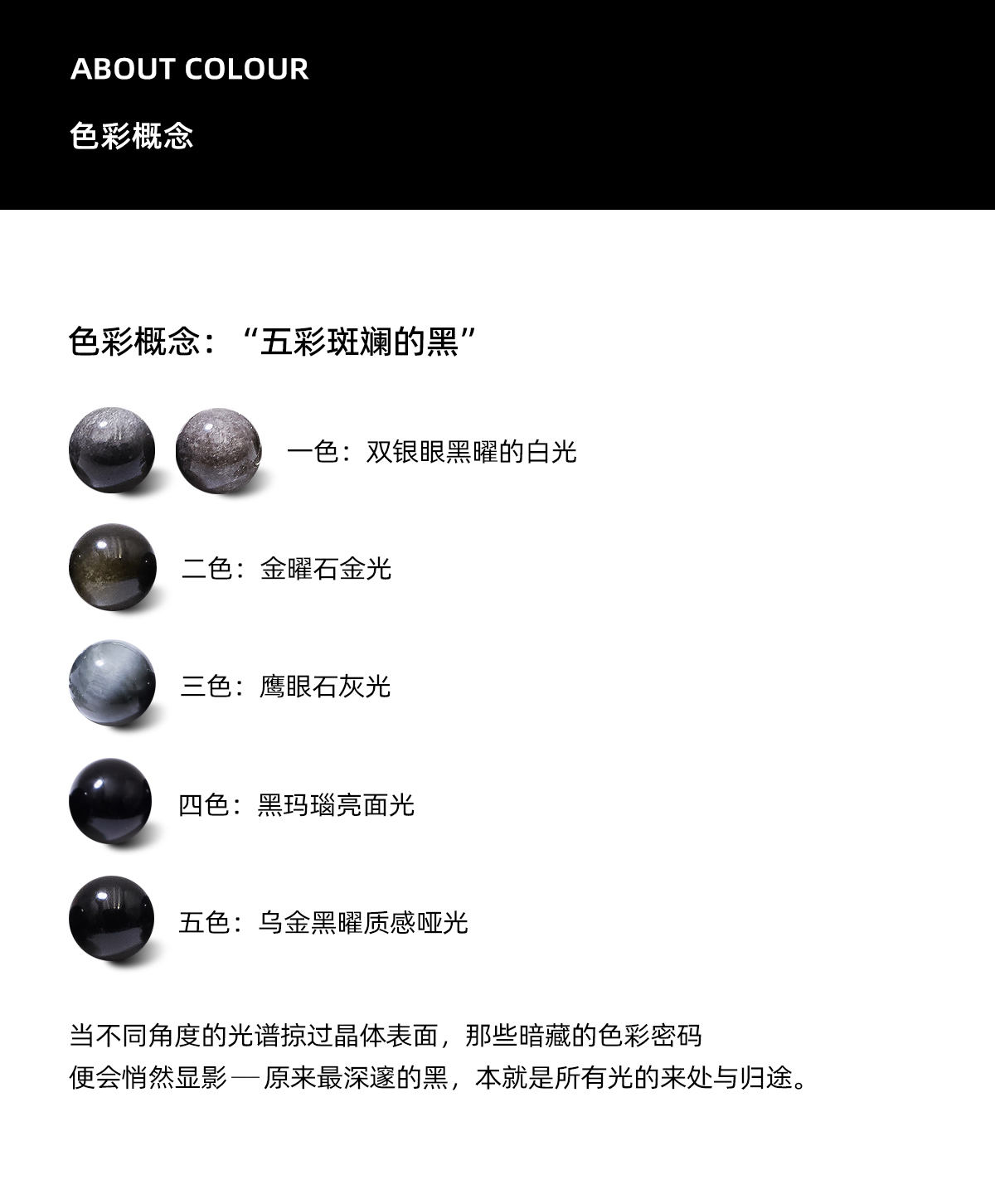 ABOUT COLOUR

色彩概念

色彩概念：“五彩斑斓的黑”

一色：双银眼黑曜的白光

二色：金曜石金光

三色：鹰眼石灰光

四色：黑玛瑙亮面光

五色：乌金黑曜质感哑光

当不同角度的光谱掠过晶体表面，那些暗藏的色彩密码
便会悄然显影 — 原来最深邃的黑，本就是所有光的来处与归途。